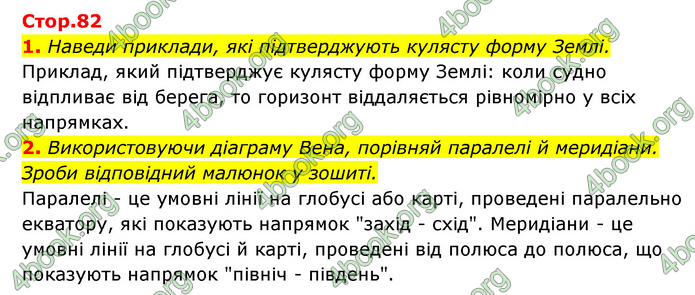 Стор.82

1. Наведи приклади, які підтверджують кулясту форму Землі.

Приклад, який підтверджує кулясту форму Землі: коли судно відпливає від берега, то горизонт віддаляється рівномірно у всіх напрямках.

2. Використовуючи діаграму Вена, порівняй паралелі й меридіани. Зроби відповідний малюнок у зошиті.

Паралелі - це умовні лінії на глобусі або карті, проведені паралельно екватору, які показують напрямок "захід - схід". Меридіани - це умовні лінії на глобусі й карті, проведені від полюса до полюса, що показують напрямок "північ - південь".

4book.org